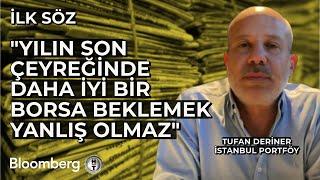 İLK SÖZ

"YILIN SON ÇEYREĞİNDE DAHA İYİ BİR BORSA BEKLEMEK YANLIŞ OLMAZ"

TUFAN DERİNER
İSTANBUL PORTFÖY

Bloomberg HT